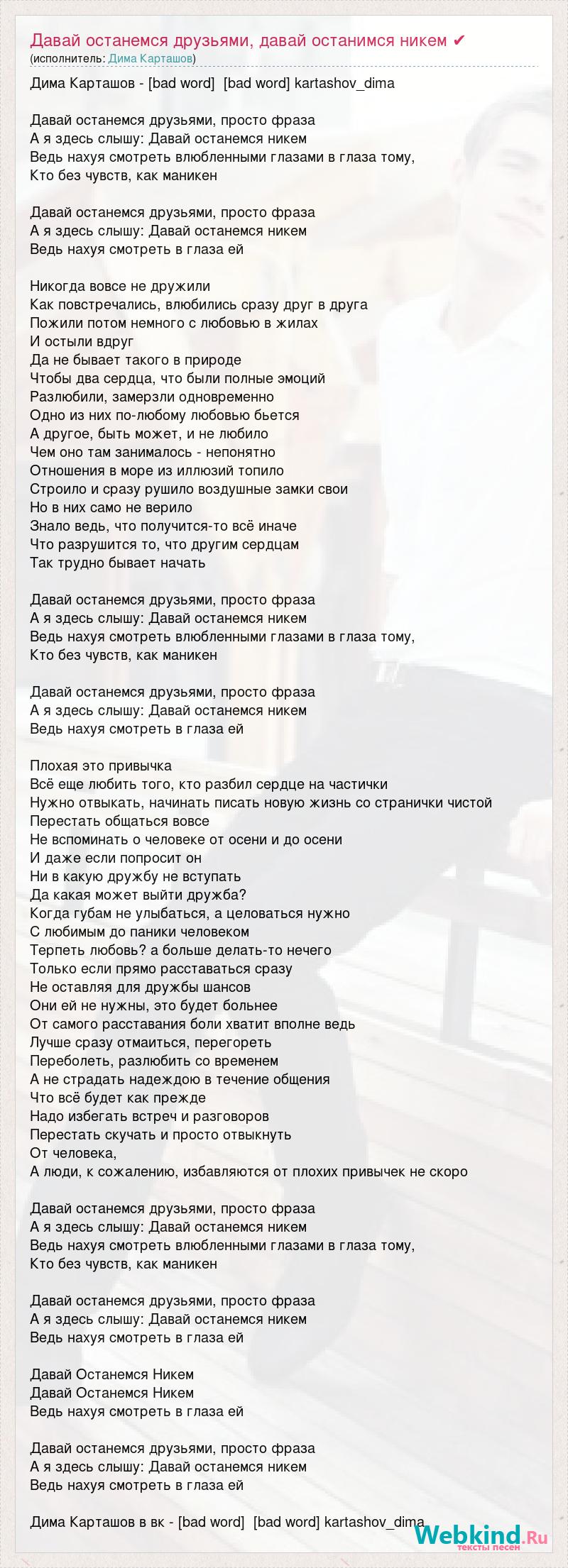 Давай останемся друзьями, давай останимся никем ✔
(исполнитель: Дима Карташов)

Дима Карташов - [bad word] [bad word] kartashov_dima

Давай останемся друзьями, просто фраза
А я здесь слышу: Давай останемся никем
Ведь нахуя смотреть влюбленными глазами в глаза тому,
Кто без чувств, как маникен

Давай останемся друзьями, просто фраза
А я здесь слышу: Давай останемся никем
Ведь нахуя смотреть в глаза ей

Никогда вовсе не дружили
Как повстречались, влюбились сразу друг в друга
Пожили потом немного с любовью в жилах
И остыли вдруг
Да не бывает такого в природе
Чтобы два сердца, что были полные эмоций
Разлюбили, замерзли одновременно
Одно из них по-любому любовью бьется
А другое, быть может, и не любило
Чем оно там занималось - непонятно
Отношения в море из иллюзий топило
Строило и сразу рушило воздушные замки свои
Но в них само не верило
Знало ведь, что получится-то всё иначе
Что разрушится то, что другим сердцам
Так трудно бывает начать

Давай останемся друзьями, просто фраза
А я здесь слышу: Давай останемся никем
Ведь нахуя смотреть влюбленными глазами в глаза тому,
Кто без чувств, как маникен

Давай останемся друзьями, просто фраза
А я здесь слышу: Давай останемся никем
Ведь нахуя смотреть в глаза ей

Плохая это привычка
Всё еще любить того, кто разбил сердце на частички
Нужно отвыкать, начинать писать новую жизнь со странички чистой
Перестать общаться вовсе
Не вспоминать о человеке от осени и до осени
И даже если попросит он
Ни в какую дружбу не вступать
Да какая может выйти дружба?
Когда губам не улыбаться, а целоваться нужно
С любимым до паники человеком
Терпеть любовь? а больше делать-то нечего
Только если прямо расставаться сразу
Не оставляя для дружбы шансов
Они ей не нужны, это будет больнее
От самого расставания боли хватит вполне ведь
Лучше сразу отмаиться, перегореть
Переболеть, разлюбить со временем
А не страдать надеждою в течение общения
Что всё будет как прежде
Надо избегать встреч и разговоров
Перестать скучать и просто отвыкнуть
От человека,
А люди, к сожалению, избавляются от плохих привычек не скоро

Давай останемся друзьями, просто фраза
А я здесь слышу: Давай останемся никем
Ведь нахуя смотреть влюбленными глазами в глаза тому,
Кто без чувств, как маникен

Давай останемся друзьями, просто фраза
А я здесь слышу: Давай останемся никем
Ведь нахуя смотреть в глаза ей

Давай Останемся Никем
Давай Останемся Никем
Ведь нахуя смотреть в глаза ей

Давай останемся друзьями, просто фраза
А я здесь слышу: Давай останемся никем
Ведь нахуя смотреть в глаза ей

Дима Карташов в вк - [bad word] [bad word] kartashov_dima

Webkind.Ru
тексты песен